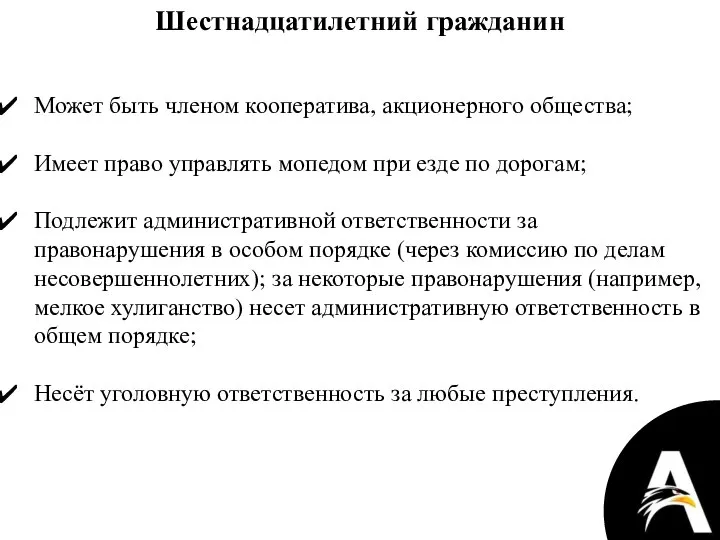 Шестнадцатилетний гражданин

✔ Может быть членом кооператива, акционерного общества;

✔ Имеет право управлять мопедом при езде по дорогам;

✔ Подлежит административной ответственности за правонарушения в особом порядке (через комиссию по делам несовершеннолетних); за некоторые правонарушения (например, мелкое хулиганство) несет административную ответственность в общем порядке;

✔ Несёт уголовную ответственность за любые преступления.

A